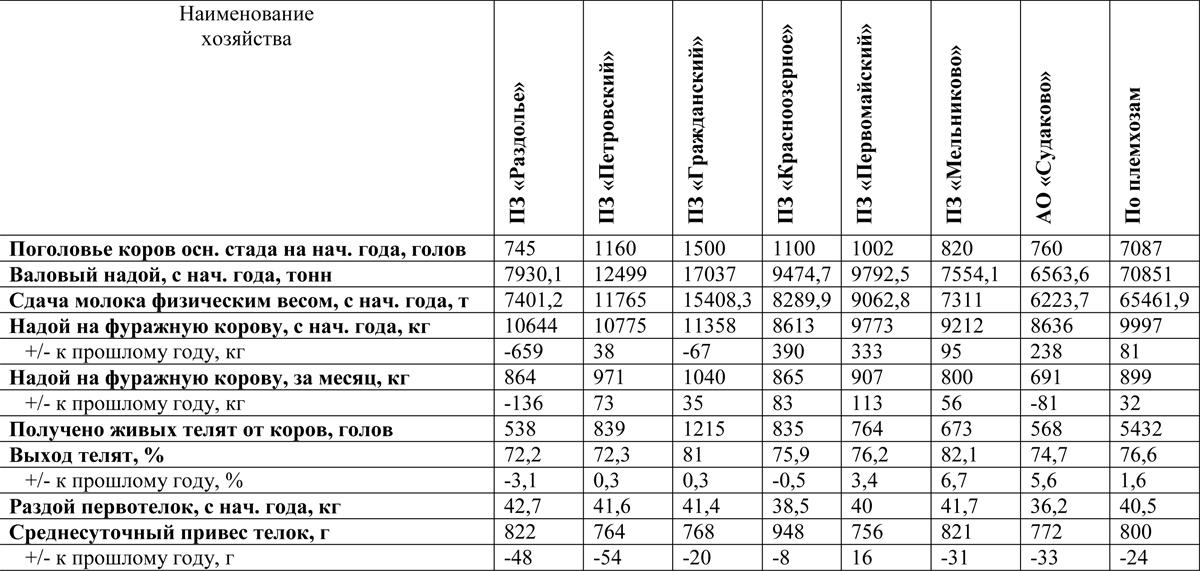 | Наименование хозяйства | ПЗ «Раздолье» | ПЗ «Петровский» | ПЗ «Гражданский» | ПЗ «Красноозерное» | ПЗ «Первомайский» | ПЗ «Мельниково» | АО «Судаково» | По племхозам |
|---|---|---|---|---|---|---|---|---|
| Поголовье коров осн. стада на нач. года, голов | 745 | 1160 | 1500 | 1100 | 1002 | 820 | 760 | 7087 |
| Валовый надой, с нач. года, тонн | 7930,1 | 12499 | 17037 | 9474,7 | 9792,5 | 7554,1 | 6563,6 | 70851 |
| Сдача молока физическим весом, с нач. года, т | 7401,2 | 11765 | 15408,3 | 8289,9 | 9062,8 | 7311 | 6223,7 | 65461,9 |
| Надой на фуражную корову, с нач. года, кг | 10644 | 10775 | 11358 | 8613 | 9773 | 9212 | 8636 | 9997 |
| +/- к прошлому году, кг | -659 | 38 | -67 | 390 | 333 | 95 | 238 | 81 |
| Надой на фуражную корову, за месяц, кг | 864 | 971 | 1040 | 865 | 907 | 800 | 691 | 899 |
| +/- к прошлому году, кг | -136 | 73 | 35 | 83 | 113 | 56 | -81 | 32 |
| Получено живых телят от коров, голов | 538 | 839 | 1215 | 835 | 764 | 673 | 568 | 5432 |
| Выход телят, % | 72,2 | 72,3 | 81 | 75,9 | 76,2 | 82,1 | 74,7 | 76,6 |
| +/- к прошлому году, % | -3,1 | 0,3 | 0,3 | -0,5 | 3,4 | 6,7 | 5,6 | 1,6 |
| Раздой первотелок, с нач. года, кг | 42,7 | 41,6 | 41,4 | 38,5 | 40 | 41,7 | 36,2 | 40,5 |
| Среднесуточный привес телок, г | 822 | 764 | 768 | 948 | 756 | 821 | 772 | 800 |
| +/- к прошлому году, г | -48 | -54 | -20 | -8 | 16 | -31 | -33 | -24 |